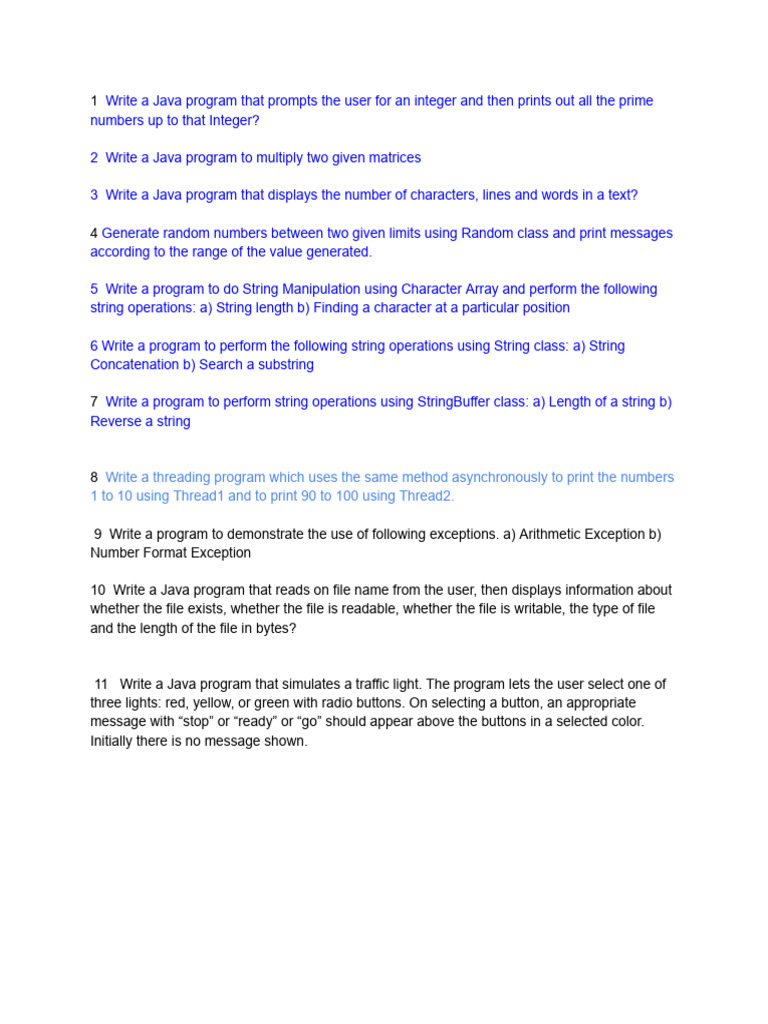 1 Write a Java program that prompts the user for an integer and then prints out all the prime numbers up to that Integer?

2 Write a Java program to multiply two given matrices

3 Write a Java program that displays the number of characters, lines and words in a text?

4 Generate random numbers between two given limits using Random class and print messages according to the range of the value generated.

5 Write a program to do String Manipulation using Character Array and perform the following string operations: a) String length b) Finding a character at a particular position

6 Write a program to perform the following string operations using String class: a) String Concatenation b) Search a substring

7 Write a program to perform string operations using StringBuffer class: a) Length of a string b) Reverse a string

8 Write a threading program which uses the same method asynchronously to print the numbers 1 to 10 using Thread1 and to print 90 to 100 using Thread2.

9 Write a program to demonstrate the use of following exceptions. a) Arithmetic Exception b) Number Format Exception

10 Write a Java program that reads on file name from the user, then displays information about whether the file exists, whether the file is readable, whether the file is writable, the type of file and the length of the file in bytes?

11 Write a Java program that simulates a traffic light. The program lets the user select one of three lights: red, yellow, or green with radio buttons. On selecting a button, an appropriate message with “stop” or “ready” or “go” should appear above the buttons in a selected color. Initially there is no message shown.